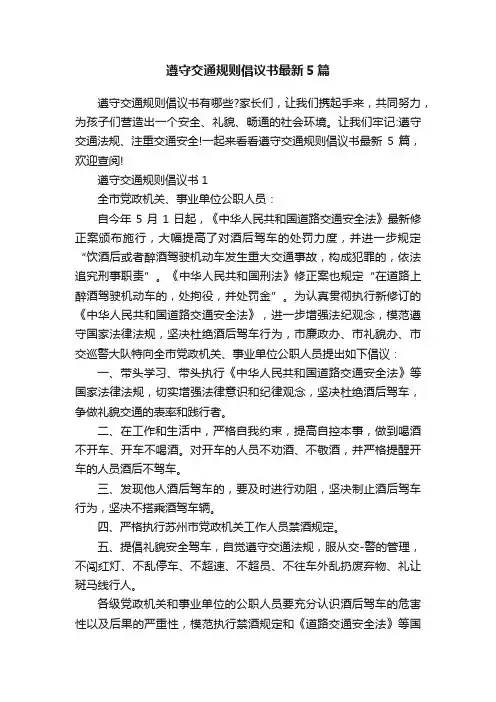 遵守交通规则倡议书最新5篇

遵守交通规则倡议书有哪些?家长们，让我们携起手来，共同努力，为孩子们营造出一个安全、礼貌、畅通的社会环境。让我们牢记:遵守交通法规、注重交通安全!一起来看看遵守交通规则倡议书最新 5 篇，欢迎查阅!

遵守交通规则倡议书 1

全市党政机关、事业单位公职人员：

自今年 5 月 1 日起，《中华人民共和国道路交通安全法》最新修正案颁布施行，大幅提高了对酒后驾车的处罚力度，并进一步规定“饮酒后或者醉酒驾驶机动车发生重大交通事故，构成犯罪的，依法追究刑事职责”。《中华人民共和国刑法》修正案也规定“在道路上醉酒驾驶机动车的，处拘役，并处罚金”。为认真贯彻执行新修订的《中华人民共和国道路交通安全法》，进一步增强法纪观念，模范遵守国家法律法规，坚决杜绝酒后驾车行为，市廉政办、市礼貌办、市交巡警大队特向全市党政机关、事业单位公职人员提出如下倡议：

一、带头学习、带头执行《中华人民共和国道路交通安全法》等国家法律法规，切实增强法律意识和纪律观念，坚决杜绝酒后驾车，争做礼貌交通的表率和践行者。

二、在工作和生活中，严格自我约束，提高自控本事，做到喝酒不开车、开车不喝酒。对开车的人员不劝酒、不敬酒，并严格提醒开车的人员酒后不驾车。

三、发现他人酒后驾车的，要及时进行劝阻，坚决制止酒后驾车行为，坚决不搭乘酒驾车辆。

四、严格执行苏州市党政机关工作人员禁酒规定。

五、提倡礼貌安全驾车，自觉遵守交通法规，服从交-警的管理，不闯红灯、不乱停车、不超速、不超员、不往车外乱扔废弃物、礼让斑马线行人。

各级党政机关和事业单位的公职人员要充分认识酒后驾车的危害性以及后果的严重性，模范执行禁酒规定和《道路交通安全法》等国